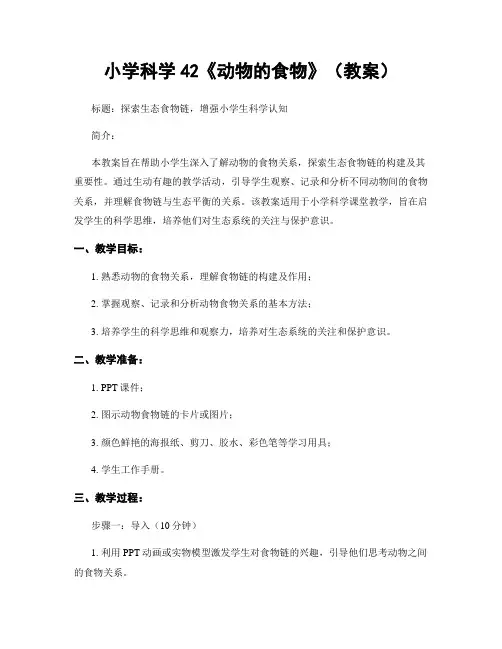 小学科学 42《动物的食物》（教案）

标题：探索生态食物链，增强小学生科学认知

简介：

本教案旨在帮助小学生深入了解动物的食物关系，探索生态食物链的构建及其重要性。通过生动有趣的教学活动，引导学生观察、记录和分析不同动物间的食物关系，并理解食物链与生态平衡的关系。该教案适用于小学科学课堂教学，旨在启发学生的科学思维，培养他们对生态系统的关注与保护意识。

一、教学目标：

1. 熟悉动物的食物关系，理解食物链的构建及作用；

2. 掌握观察、记录和分析动物食物关系的基本方法；

3. 培养学生的科学思维和观察力，培养对生态系统的关注和保护意识。

二、教学准备：

1. PPT 课件；

2. 图示动物食物链的卡片或图片；

3. 颜色鲜艳的海报纸、剪刀、胶水、彩色笔等学习用具；

4. 学生工作手册。

三、教学过程：

步骤一：导入（10 分钟）

1. 利用 PPT 动画或实物模型激发学生对食物链的兴趣，引导他们思考动物之间的食物关系。